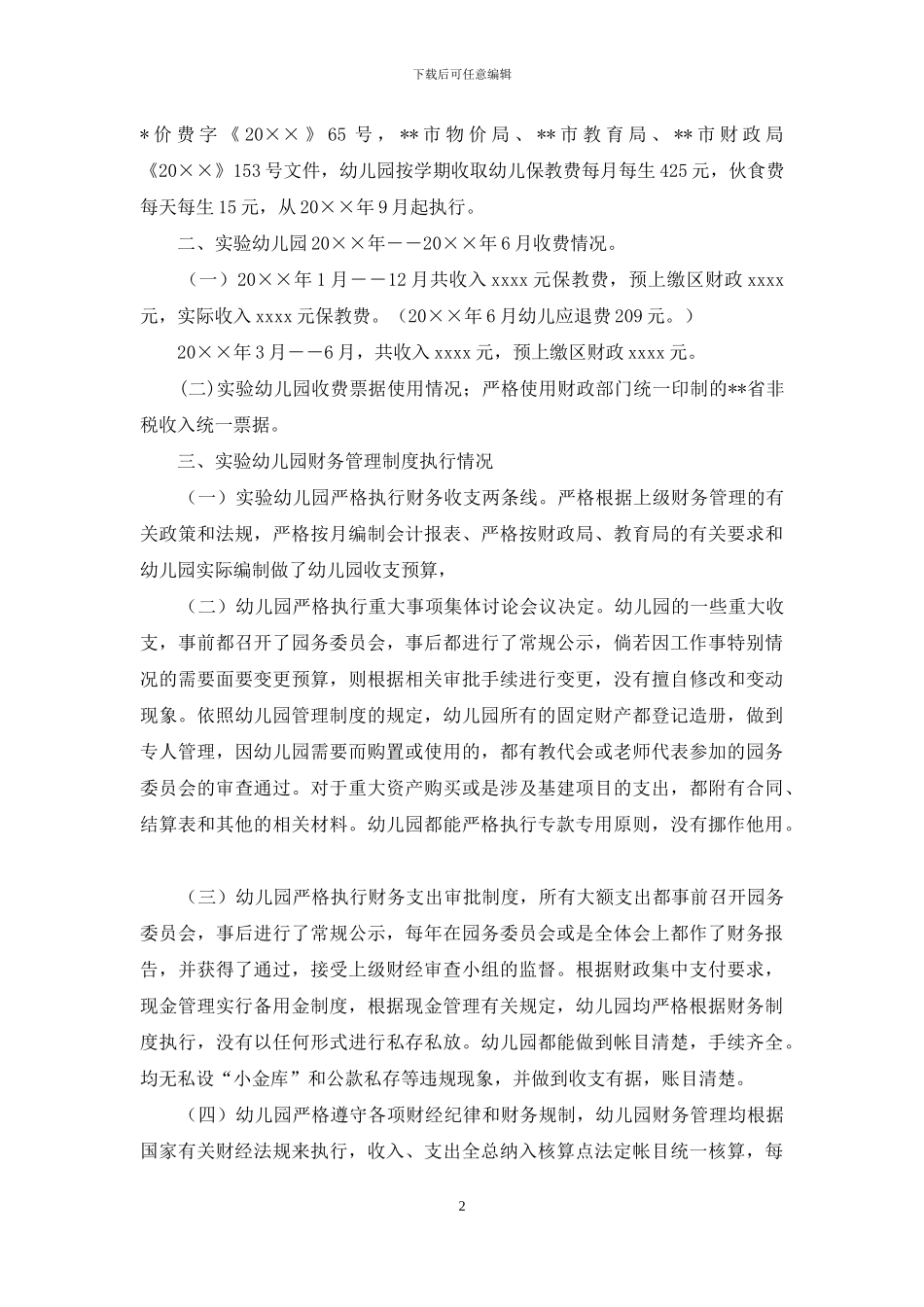 下载后可任意编辑

*价费字《20××》65号，**市物价局、**市教育局、**市财政局《20××》153号文件，幼儿园按学期收取幼儿保教费每月每生425元，伙食费每天每生15元，从20××年9月起执行。

二、实验幼儿园20××年——20××年6月收费情况。

（一）20××年1月——12月共收入xxxx元保教费，预上缴区财政xxxx元，实际收入xxxx元保教费。（20××年6月幼儿应退费209元。）

20××年3月——6月，共收入xxxx元，预上缴区财政xxxx元。

(二)实验幼儿园收费票据使用情况；严格使用财政部门统一印制的**省非税收入统一票据。

三、实验幼儿园财务管理制度执行情况

（一）实验幼儿园严格执行财务收支两条线。严格根据上级财务管理的有关政策和法规，严格按月编制会计报表、严格按财政局、教育局的有关要求和幼儿园实际编制做了幼儿园收支预算，

（二）幼儿园严格执行重大事项集体讨论会议决定。幼儿园的一些重大收支，事前都召开了园务委员会，事后都进行了常规公示，倘若因工作事特别情况的需要面要变更预算，则根据相关审批手续进行变更，没有擅自修改和变动现象。依照幼儿园管理制度的规定，幼儿园所有的固定财产都登记造册，做到专人管理，因幼儿园需要而购置或使用的，都有教代会或老师代表参加的园务委员会的审查通过。对于重大资产购买或是涉及基建项目的支出，都附有合同、结算表和其他的相关材料。幼儿园都能严格执行专款专用原则，没有挪作他用。

（三）幼儿园严格执行财务支出审批制度，所有大额支出都事前召开园务委员会，事后进行了常规公示，每年在园务委员会或是全体会上都作了财务报告，并获得了通过，接受上级财经审查小组的监督。根据财政集中支付要求，现金管理实行备用金制度，根据现金管理有关规定，幼儿园均严格根据财务制度执行，没有以任何形式进行私存私放。幼儿园都能做到帐目清楚，手续齐全。均无私设“小金库”和公款私存等违规现象，并做到收支有据，账目清楚。

（四）幼儿园严格遵守各项财经纪律和财务规制，幼儿园财务管理均根据国家有关财经法规来执行，收入、支出全总纳入核算点法定帐目统一核算，每

2